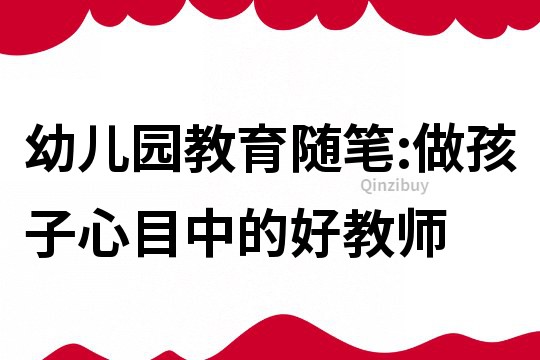 幼儿园教育随笔:做孩子心目中的好教师

Qinzibuy